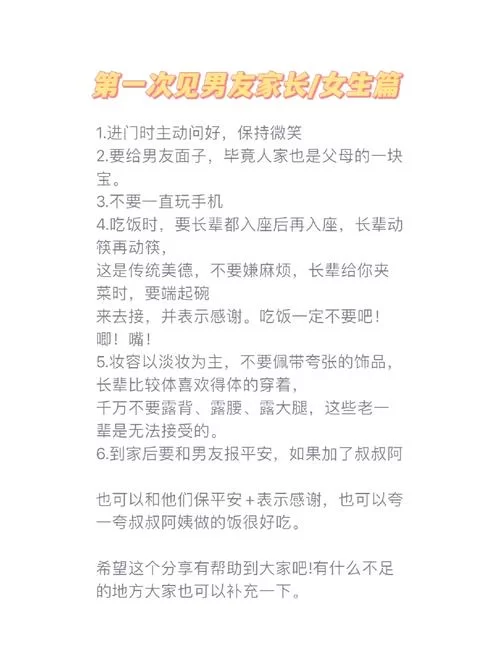 第一次见男友家长/女生篇

1.进门时主动问好，保持微笑
2.要给男友面子，毕竟人家也是父母的一块宝。
3.不要一直玩手机
4.吃饭时，要长辈都入座后再入座，长辈动筷再动筷，
这是传统美德，不要嫌麻烦，长辈给你夹菜时，要端起碗
来去接，并表示感谢。吃饭一定不要吧！唧！嘴！
5.妆容以淡妆为主，不要佩带夸张的饰品，长辈比较体喜欢得体的穿着，
千万不要露背、露腰、露大腿，这些老一辈是无法接受的。
6.到家后要和男友报平安，如果加了叔叔阿

也可以和他们保平安+表示感谢，也可以夸一夸叔叔阿姨做的饭很好吃。

希望这个分享有帮助到大家吧!有什么不足的地方大家也可以补充一下。